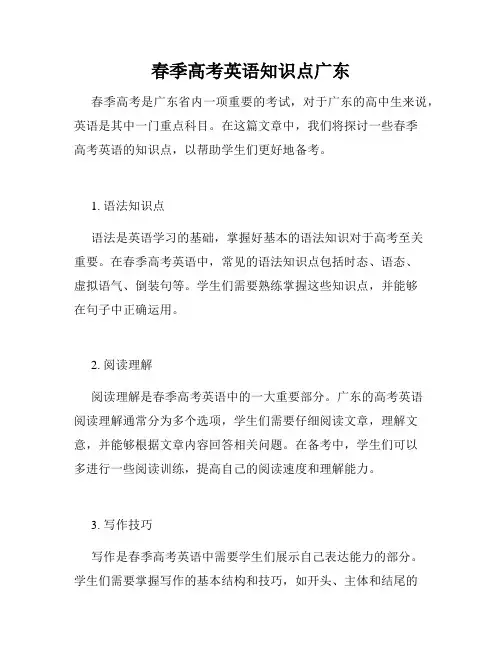 春季高考英语知识点广东

春季高考是广东省内一项重要的考试，对于广东的高中生来说，英语是其中一门重点科目。在这篇文章中，我们将探讨一些春季高考英语的知识点，以帮助学生们更好地备考。

1. 语法知识点

语法是英语学习的基础，掌握好基本的语法知识对于高考至关重要。在春季高考英语中，常见的语法知识点包括时态、语态、虚拟语气、倒装句等。学生们需要熟练掌握这些知识点，并能够在句子中正确运用。

2. 阅读理解

阅读理解是春季高考英语中的一大重要部分。广东的高考英语阅读理解通常分为多个选项，学生们需要仔细阅读文章，理解文意，并能够根据文章内容回答相关问题。在备考中，学生们可以多进行一些阅读训练，提高自己的阅读速度和理解能力。

3. 写作技巧

写作是春季高考英语中需要学生们展示自己表达能力的部分。学生们需要掌握写作的基本结构和技巧，如开头、主体和结尾的